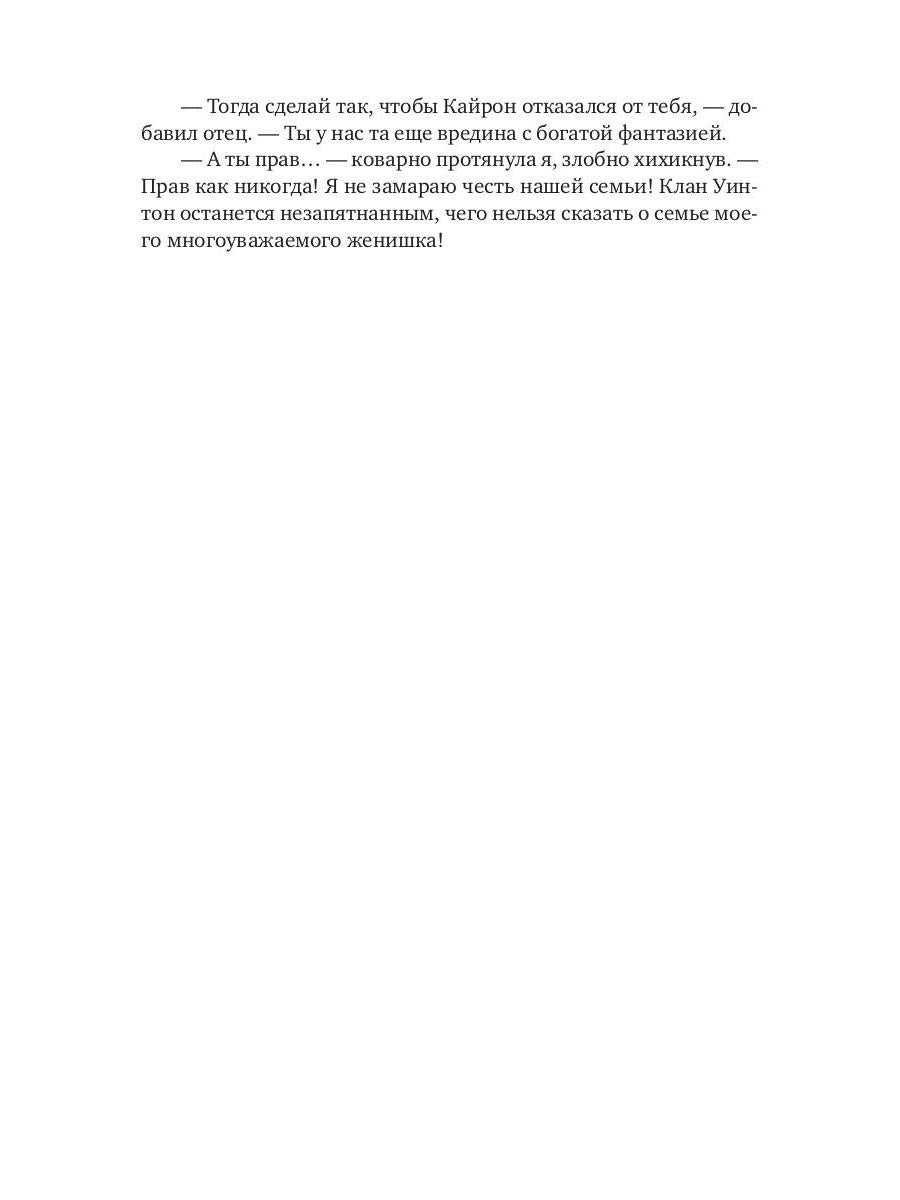 — Тогда сделай так, чтобы Кайрон отказался от тебя, — добавил отец. — Ты у нас та еще вредина с богатой фантазией.

— А ты прав… — коварно протянула я, злобно хихикнув. — Прав как никогда! Я не замараю честь нашей семьи! Клан Уинтон останется незапятнанным, чего нельзя сказать о семье моего многоуважаемого женишка!